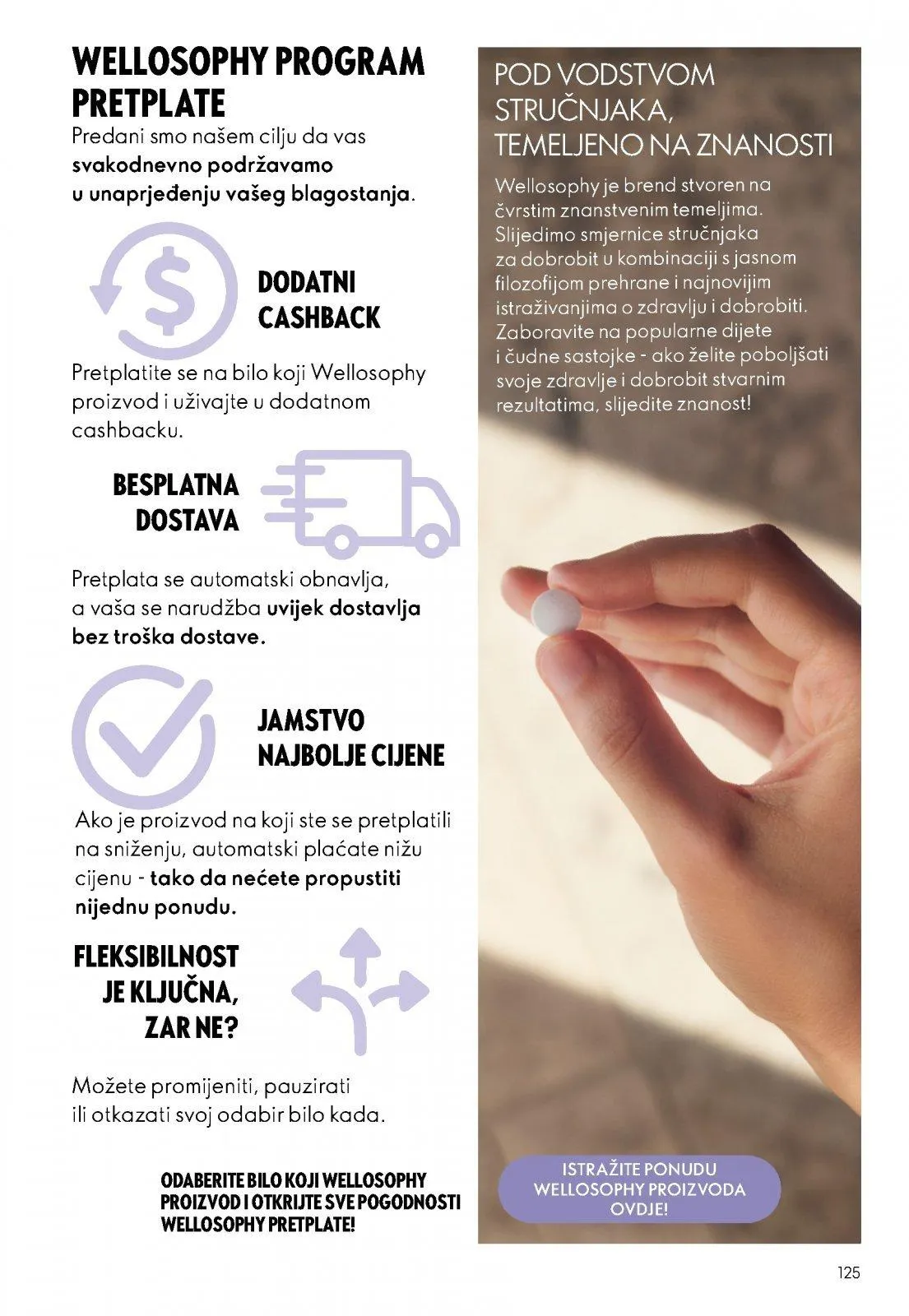 WELLOSOPHY PROGRAM PRETPLATE

Predani smo našem cilju da vas svakodnevno podržavamo u unaprjeđenju vašeg blagostanja.

DODATNI CASHBACK

Pretplatite se na bilo koji Wellosophy proizvod i uživajte u dodatnom cashbacku.

BESPLATNA DOSTAVA

Pretplata se automatski obnavlja, a vaša se narudžba uvijek dostavlja bez troška dostave.

JAMSTVO NAJBOLJE CIJENE

Ako je proizvod na koji ste se pretplatili na sniženju, automatski plaćate nižu cijenu - tako da nećete propustiti nijednu ponudu.

FLEKSIBILNOST JE KLJUČNA, ZAR NE?

Možete promijeniti, pauzirati ili otkazati svoj odabir bilo kada.

ODABERITE BILO KOJI WELLOSOPHY PROIZVOD I OTKRIJTE SVE POGODNOSTI WELLOSOPHY PRETPLATE!

POD VODSTVOM STRUČNJAKA, TEMELJENO NA ZNANOSTI

Wellosophy je brend stvoren na čvrstim znanstvenim temeljima. Slijedimo smjernice stručnjaka za dobrobit u kombinaciji s jasnom filozofijom prehrane i najnovijim istraživanjima o zdravlju i dobrobiti. Zaboravite na popularne dijete i čudne sastojke - ako želite poboljšati svoje zdravlje i dobrobit stvarnim rezultatima, slijedite znanost!

ISTRAŽITE PONUDU WELLOSOPHY PROIZVODA OVDJE!

125